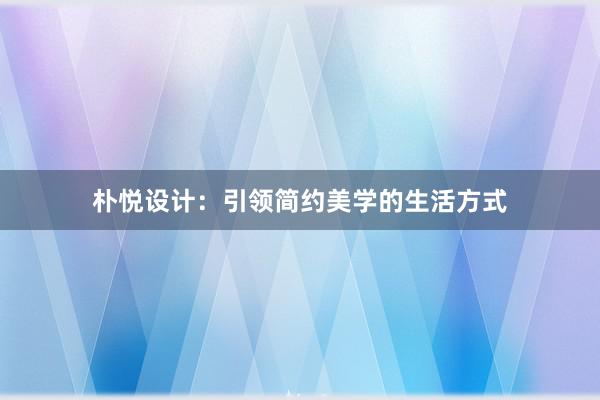 朴悦设计：引领简约美学的生活方式